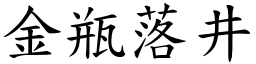 金瓶落井